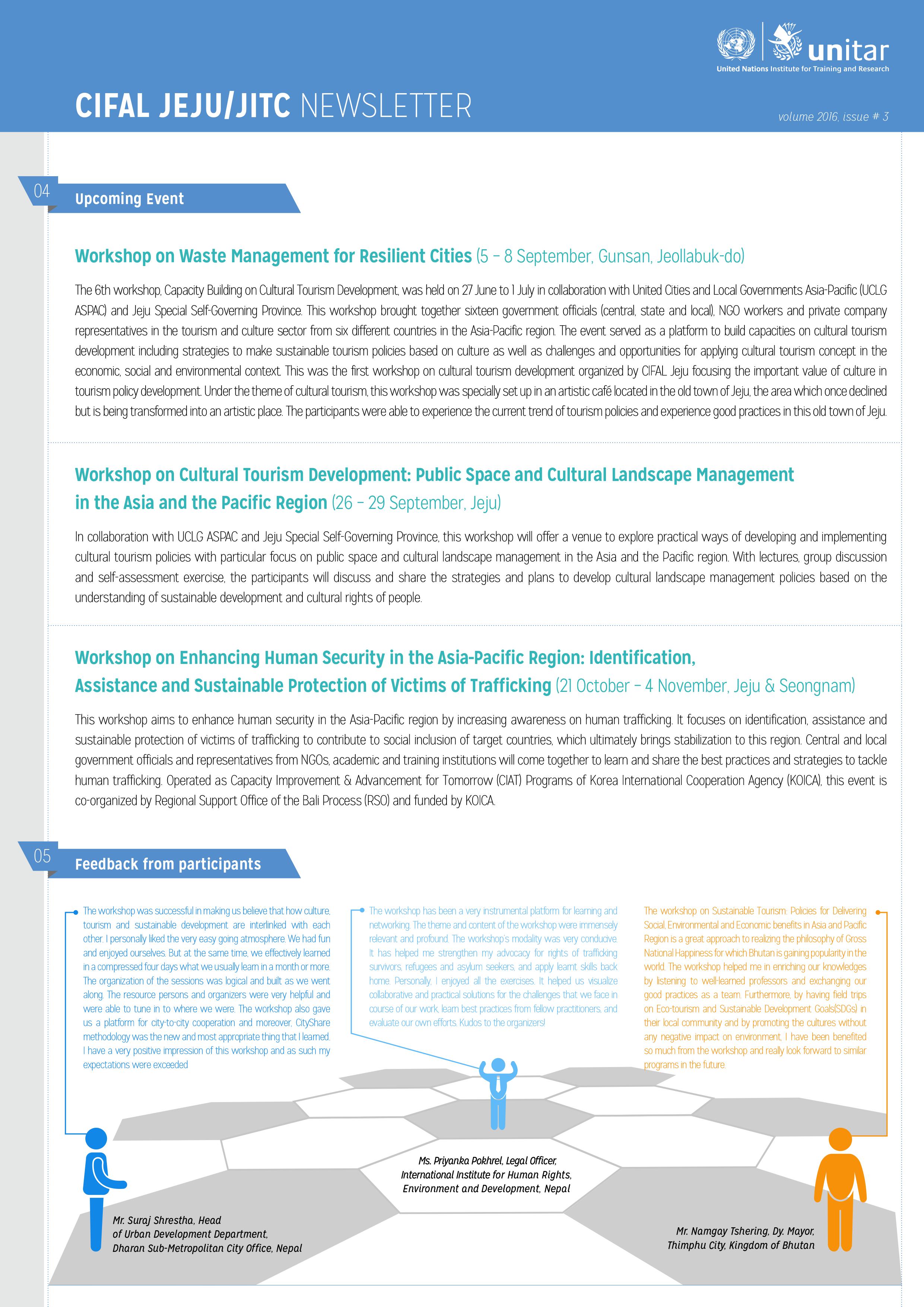 unitar
United Nations Institute for Training and Research

CIFAL JEJU/JITC NEWSLETTER

volume 2016, issue # 3

04 Upcoming Event

Workshop on Waste Management for Resilient Cities (5 – 8 September, Gunsan, Jeollabuk-do)

The 6th workshop, Capacity Building on Cultural Tourism Development, was held on 27 June to 1 July in collaboration with United Cities and Local Governments Asia-Pacific (UCLG ASPAC) and Jeju Special Self-Governing Province. This workshop brought together sixteen government officials (central, state and local), NGO workers and private company representatives in the tourism and culture sector from six different countries in the Asia-Pacific region. The event served as a platform to build capacities on cultural tourism development including strategies to make sustainable tourism policies based on culture as well as challenges and opportunities for applying cultural tourism concept in the economic, social and environmental context. This was the first workshop on cultural tourism development organized by CIFAL Jeju focusing the important value of culture in tourism policy development. Under the theme of cultural tourism, this workshop was specially set up in an artistic café located in the old town of Jeju, the area which once declined but is being transformed into an artistic place. The participants were able to experience the current trend of tourism policies and experience good practices in this old town of Jeju.

Workshop on Cultural Tourism Development: Public Space and Cultural Landscape Management in the Asia and the Pacific Region (26 – 29 September, Jeju)

In collaboration with UCLG ASPAC and Jeju Special Self-Governing Province, this workshop will offer a venue to explore practical ways of developing and implementing cultural tourism policies with particular focus on public space and cultural landscape management in the Asia and the Pacific region. With lectures, group discussion and self-assessment exercise, the participants will discuss and share the strategies and plans to develop cultural landscape management policies based on the understanding of sustainable development and cultural rights of people.

Workshop on Enhancing Human Security in the Asia-Pacific Region: Identification, Assistance and Sustainable Protection of Victims of Trafficking (21 October – 4 November, Jeju & Seongnam)

This workshop aims to enhance human security in the Asia-Pacific region by increasing awareness on human trafficking. It focuses on identification, assistance and sustainable protection of victims of trafficking to contribute to social inclusion of target countries, which ultimately brings stabilization to this region. Central and local government officials and representatives from NGOs, academic and training institutions will come together to learn and share the best practices and strategies to tackle human trafficking. Operated as Capacity Improvement & Advancement for Tomorrow (CIAT) Programs of Korea International Cooperation Agency (KOICA), this event is co-organized by Regional Support Office of the Bali Process (RSO) and funded by KOICA.

05 Feedback from participants

The workshop was successful in making us believe that how culture, tourism and sustainable development are interlinked with each other. I personally liked the very easy going atmosphere. We had fun and enjoyed ourselves. But at the same time, we effectively learned in a compressed four days what we usually learn in a month or more. The organization of the sessions was logical and built as we went along. The resource persons and organizers were very helpful and were able to tune in to where we were. The workshop also gave us a platform for city-to-city cooperation and moreover, CityShare methodology was the new and most appropriate thing that I learned. I have a very positive impression of this workshop and as such my expectations were exceeded

The workshop has been a very instrumental platform for learning and networking. The theme and content of the workshop were immensely relevant and profound. The workshop's modality was very conducive. It has helped me strengthen my advocacy for rights of trafficking survivors, refugees and asylum seekers, and apply learnt skills back home. Personally, I enjoyed all the exercises. It helped us visualize collaborative and practical solutions for the challenges that we face in course of our work, learn best practices from fellow practitioners, and evaluate our own efforts. Kudos to the organizers!

The workshop on Sustainable Tourism: Policies for Delivering Social, Environmental and Economic benefits in Asia and Pacific Region is a great approach to realizing the philosophy of Gross National Happiness for which Bhutan is gaining popularity in the world. The workshop helped me in enriching our knowledges by listening to well-learned professors and exchanging our good practices as a team. Furthermore, by having field trips on Eco-tourism and Sustainable Development Goals(SDGs) in their local community and by promoting the cultures without any negative impact on environment, I have been benefited so much from the workshop and really look forward to similar programs in the future.

Ms. Priyanka Pokhrel, Legal Officer, International Institute for Human Rights, Environment and Development, Nepal

Mr. Suraj Shrestha, Head of Urban Development Department, Dharan Sub-Metropolitan City Office, Nepal

Mr. Namgay Tshering, Dy. Mayor, Thimphu City, Kingdom of Bhutan